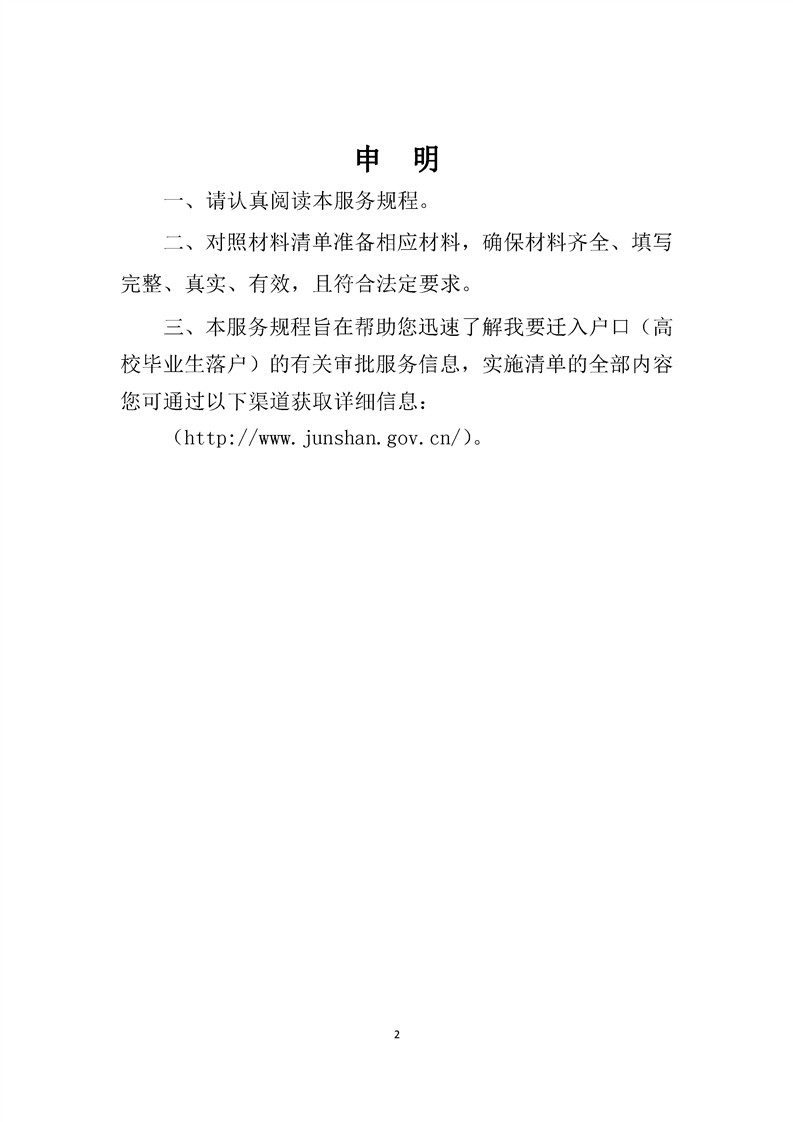 申 明

一、请认真阅读本服务规程。

二、对照材料清单准备相应材料，确保材料齐全、填写完整、真实、有效，且符合法定要求。

三、本服务规程旨在帮助您迅速了解我要迁入户口（高校毕业生落户）的有关审批服务信息，实施清单的全部内容您可通过以下渠道获取详细信息：

（http://www.junshan.gov.cn/）。

2